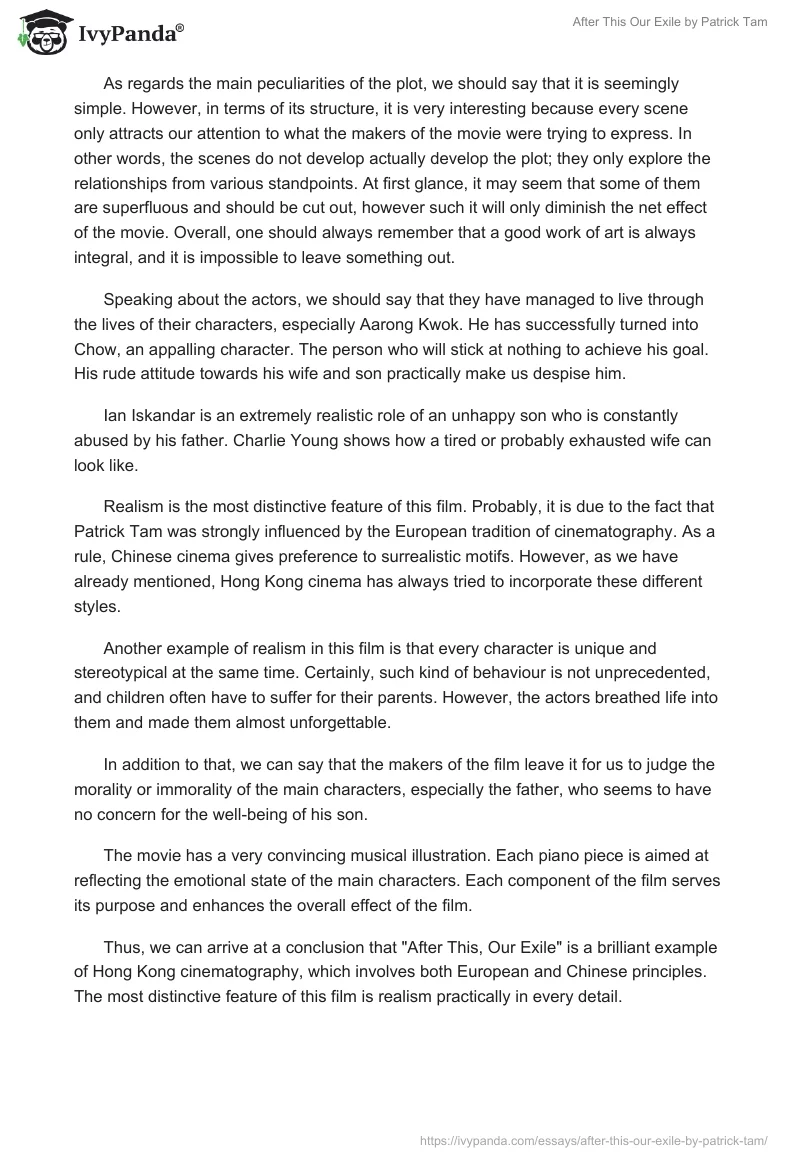 IvyPanda®

After This Our Exile by Patrick Tam

As regards the main peculiarities of the plot, we should say that it is seemingly simple. However, in terms of its structure, it is very interesting because every scene only attracts our attention to what the makers of the movie were trying to express. In other words, the scenes do not develop actually develop the plot; they only explore the relationships from various standpoints. At first glance, it may seem that some of them are superfluous and should be cut out, however such it will only diminish the net effect of the movie. Overall, one should always remember that a good work of art is always integral, and it is impossible to leave something out.

Speaking about the actors, we should say that they have managed to live through the lives of their characters, especially Aarong Kwok. He has successfully turned into Chow, an appalling character. The person who will stick at nothing to achieve his goal. His rude attitude towards his wife and son practically make us despise him.

Ian Iskandar is an extremely realistic role of an unhappy son who is constantly abused by his father. Charlie Young shows how a tired or probably exhausted wife can look like.

Realism is the most distinctive feature of this film. Probably, it is due to the fact that Patrick Tam was strongly influenced by the European tradition of cinematography. As a rule, Chinese cinema gives preference to surrealistic motifs. However, as we have already mentioned, Hong Kong cinema has always tried to incorporate these different styles.

Another example of realism in this film is that every character is unique and stereotypical at the same time. Certainly, such kind of behaviour is not unprecedented, and children often have to suffer for their parents. However, the actors breathed life into them and made them almost unforgettable.

In addition to that, we can say that the makers of the film leave it for us to judge the morality or immorality of the main characters, especially the father, who seems to have no concern for the well-being of his son.

The movie has a very convincing musical illustration. Each piano piece is aimed at reflecting the emotional state of the main characters. Each component of the film serves its purpose and enhances the overall effect of the film.

Thus, we can arrive at a conclusion that "After This, Our Exile" is a brilliant example of Hong Kong cinematography, which involves both European and Chinese principles. The most distinctive feature of this film is realism practically in every detail.

https://ivypanda.com/essays/after-this-our-exile-by-patrick-tam/